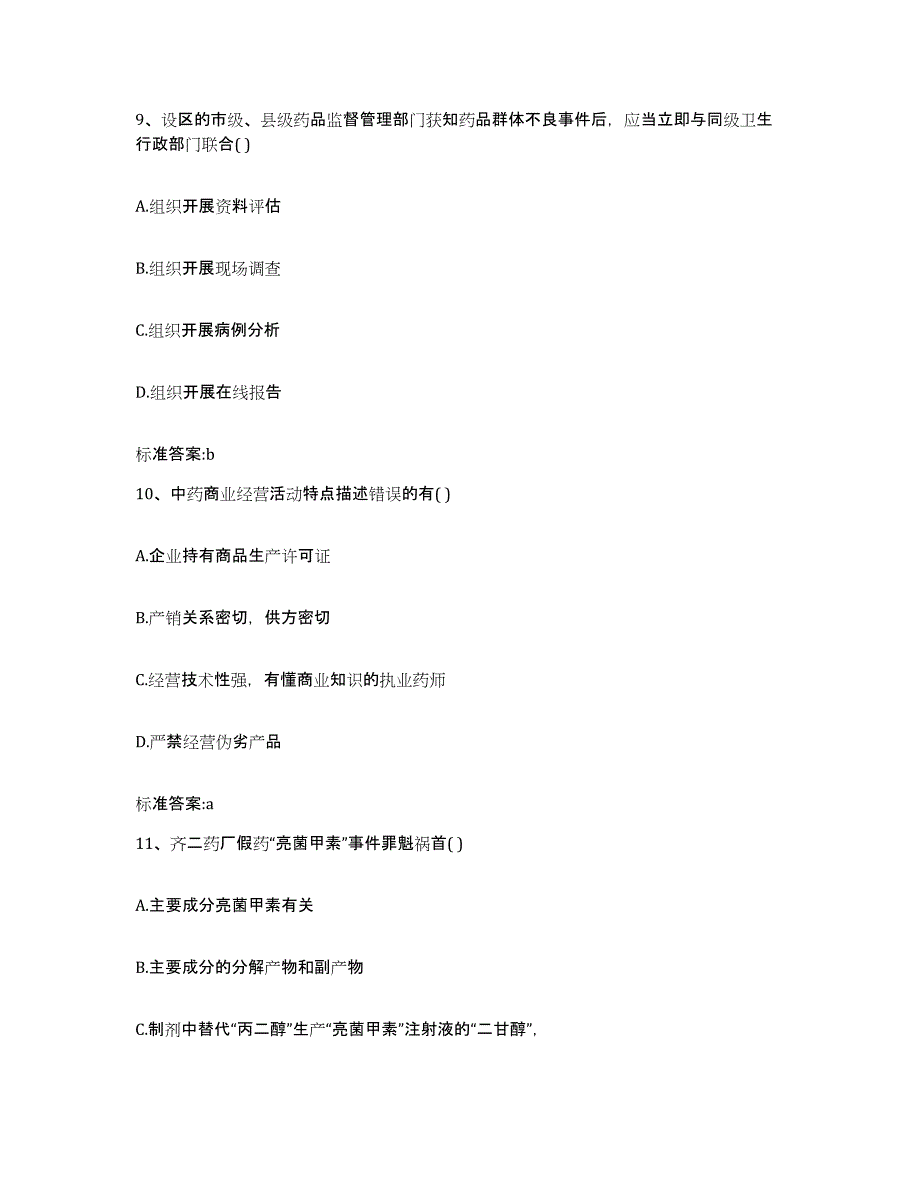 9、设区的市级、县级药品监督管理部门获知药品群体不良事件后，应当立即与同级卫生行政部门联合( )

A.组织开展资料评估

B.组织开展现场调查

C.组织开展病例分析

D.组织开展在线报告

标准答案:b

10、中药商业经营活动特点描述错误的有( )

A.企业持有商品生产许可证

B.产销关系密切，供方密切

C.经营技术性强，有懂商业知识的执业药师

D.严禁经营伪劣产品

标准答案:a

11、齐二药厂假药“亮菌甲素”事件罪魁祸首( )

A.主要成分亮菌甲素有关

B.主要成分的分解产物和副产物

C.制剂中替代“丙二醇”生产“亮菌甲素”注射液的“二甘醇”，